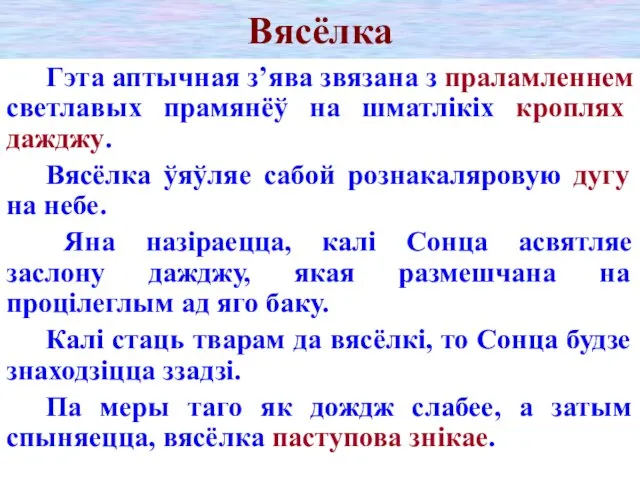 Вясёлка

Гэта аптычная з’ява звязана з праламленнем светлавых прамянёў на шматлікіх кроплях дажджу.

Вясёлка ўяўляе сабой рознакаляровую дугу на небе.

Яна назіраецца, калі Сонца асвятляе заслону дажджу, якая размешчана на процілеглым ад яго баку.

Калі стаць тварам да вясёлкі, то Сонца будзе знаходзіцца ззадзі.

Па меры таго як дождж слабее, а затым спыняецца, вясёлка паступова знікае.